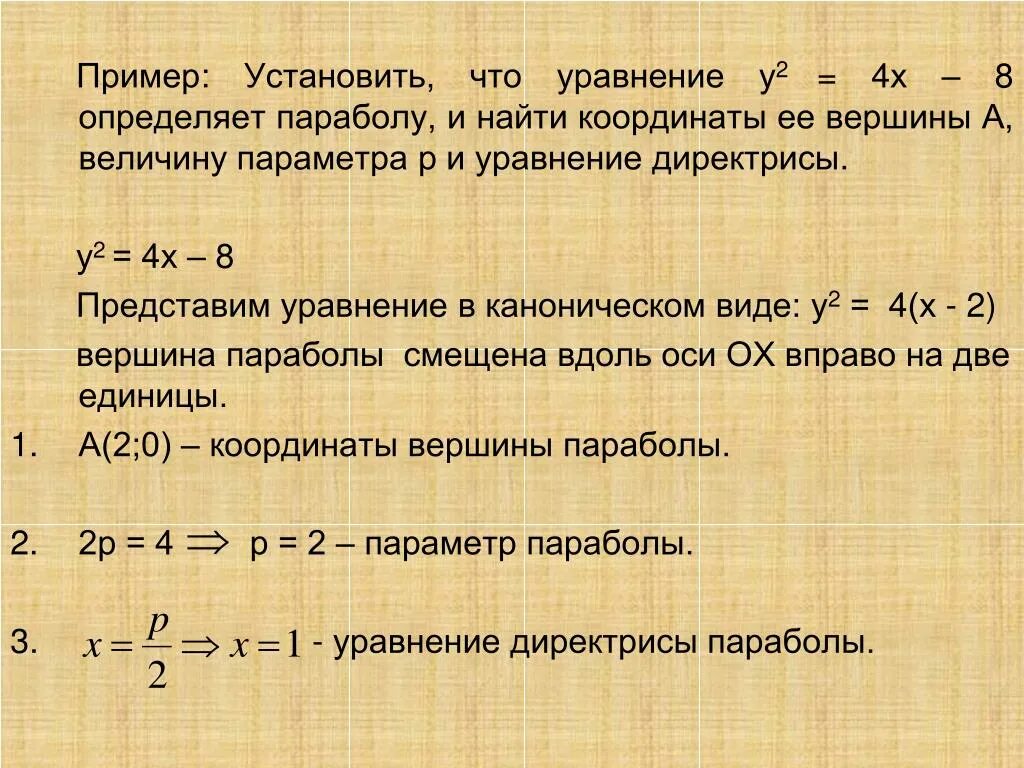 Пример: Установить, что уравнение $y^2 = 4x - 8$ определяет параболу, и найти координаты ее вершины А, величину параметра р и уравнение директрисы.

$y^2 = 4x - 8$

Представим уравнение в каноническом виде: $y^2 = 4(x - 2)$

вершина параболы смещена вдоль оси ОХ вправо на две единицы.

1. А(2;0) – координаты вершины параболы.

2. $2p = 4 \Rightarrow p = 2$ – параметр параболы.

3. $x = \frac{p}{2} \Rightarrow x = 1$ - уравнение директрисы параболы.